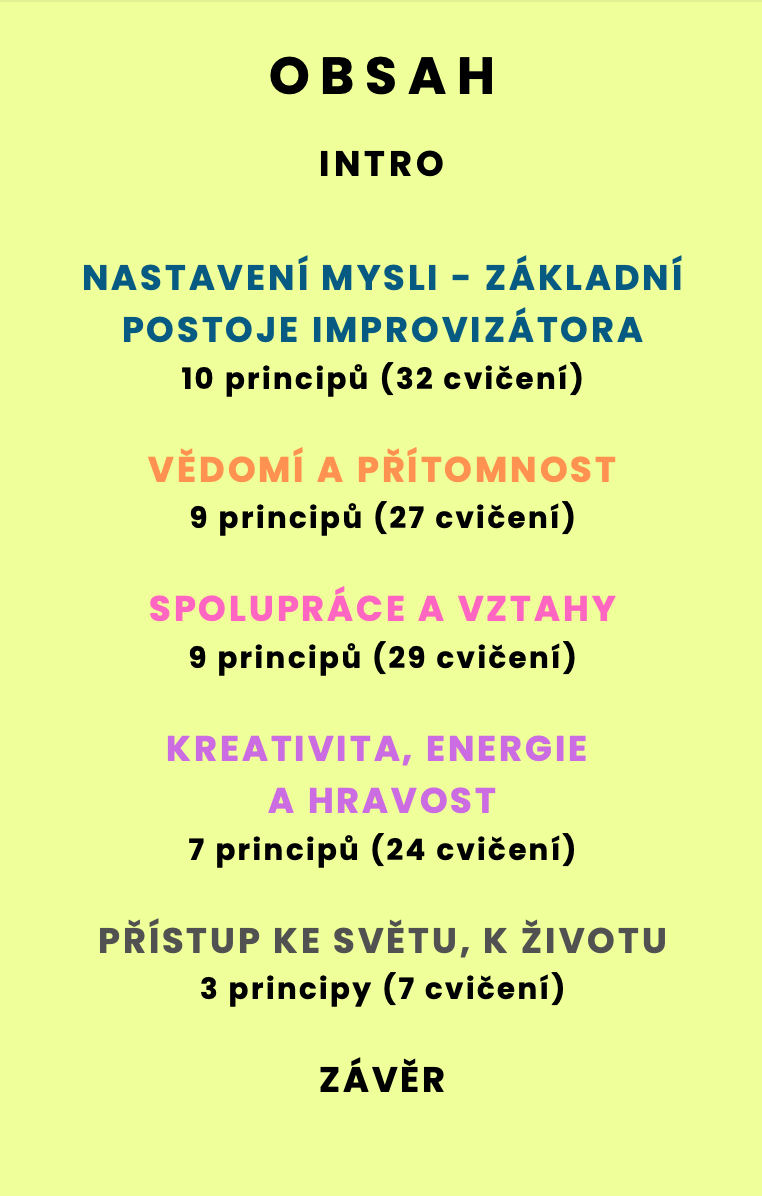 OBSAH

INTRO

NASTAVENÍ MYSLI - ZÁKLADNÍ POSTOJE IMPROVIZÁTORA
10 principů (32 cvičení)

VĚDOMÍ A PŘÍTOMNOST
9 principů (27 cvičení)

SPOLUPRÁCE A VZTAHY
9 principů (29 cvičení)

KREATIVITA, ENERGIE A HRAVOST
7 principů (24 cvičení)

PŘÍSTUP KE SVĚTU, K ŽIVOTU
3 principy (7 cvičení)

ZÁVĚR